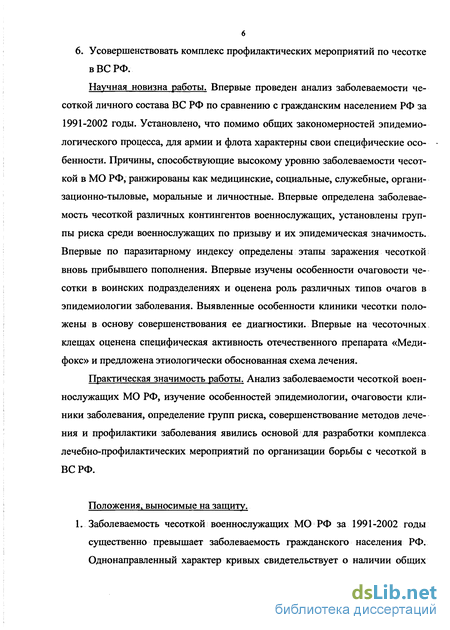 6

6. Усовершенствовать комплекс профилактических мероприятий по чесотке в ВС РФ.

Научная новизна работы. Впервые проведен анализ заболеваемости чесоткой личного состава ВС РФ по сравнению с гражданским населением РФ за 1991-2002 годы. Установлено, что помимо общих закономерностей эпидемиологического процесса, для армии и флота характерны свои специфические особенности. Причины, способствующие высокому уровню заболеваемости чесоткой в МО РФ, ранжированы как медицинские, социальные, служебные, организационно-тыловые, моральные и личностные. Впервые определена заболеваемость чесоткой различных контингентов военнослужащих, установлены группы риска среди военнослужащих по призыву и их эпидемическая значимость. Впервые по паразитарному индексу определены этапы заражения чесоткой вновь прибывшего пополнения. Впервые изучены особенности очаговости чесотки в воинских подразделениях и оценена роль различных типов очагов в эпидемиологии заболевания. Выявленные особенности клиники чесотки положены в основу совершенствования ее диагностики. Впервые на чесоточных клещах оценена специфическая активность отечественного препарата «Медифокс» и предложена этиологически обоснованная схема лечения.

Практическая значимость работы. Анализ заболеваемости чесоткой военнослужащих МО РФ, изучение особенностей эпидемиологии, очаговости клиники заболевания, определение групп риска, совершенствование методов лечения и профилактики заболевания явились основой для разработки комплекса лечебно-профилактических мероприятий по организации борьбы с чесоткой в ВС РФ.

Положения, выносимые на защиту.

1. Заболеваемость чесоткой военнослужащих МО РФ за 1991-2002 годы существенно превышает заболеваемость гражданского населения РФ. Однонаправленный характер кривых свидетельствует о наличии общих

dsLib.net
библиотека диссертаций